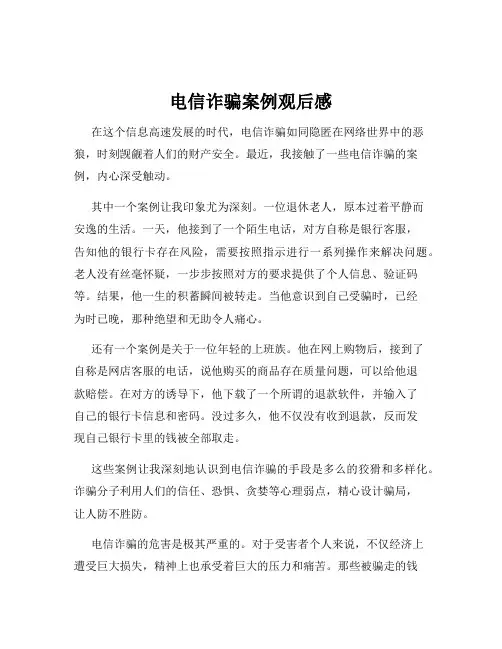 电信诈骗案例观后感

在这个信息高速发展的时代，电信诈骗如同隐匿在网络世界中的恶狼，时刻觊觎着人们的财产安全。最近，我接触了一些电信诈骗的案例，内心深受触动。

其中一个案例让我印象尤为深刻。一位退休老人，原本过着平静而安逸的生活。一天，他接到了一个陌生电话，对方自称是银行客服，告知他的银行卡存在风险，需要按照指示进行一系列操作来解决问题。老人没有丝毫怀疑，一步步按照对方的要求提供了个人信息、验证码等。结果，他一生的积蓄瞬间被转走。当他意识到自己受骗时，已经为时已晚，那种绝望和无助令人痛心。

还有一个案例是关于一位年轻的上班族。他在网上购物后，接到了自称是网店客服的电话，说他购买的商品存在质量问题，可以给他退款赔偿。在对方的诱导下，他下载了一个所谓的退款软件，并输入了自己的银行卡信息和密码。没过多久，他不仅没有收到退款，反而发现自己银行卡里的钱被全部取走。

这些案例让我深刻地认识到电信诈骗的手段是多么的狡猾和多样化。诈骗分子利用人们的信任、恐惧、贪婪等心理弱点，精心设计骗局，让人防不胜防。

电信诈骗的危害是极其严重的。对于受害者个人来说，不仅经济上遭受巨大损失，精神上也承受着巨大的压力和痛苦。那些被骗走的钱